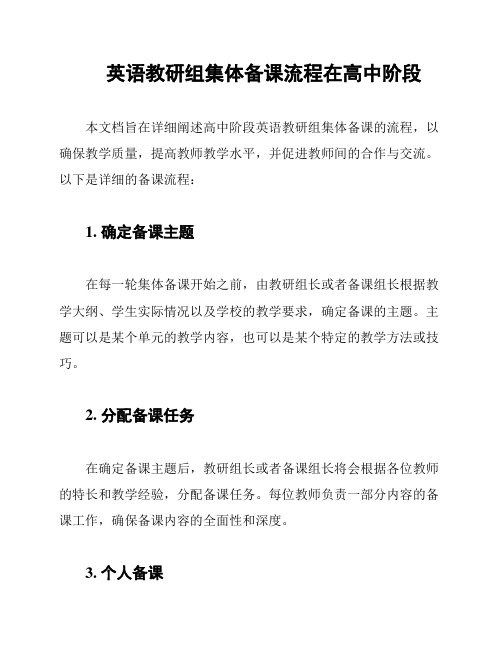 英语教研组集体备课流程在高中阶段

本文档旨在详细阐述高中阶段英语教研组集体备课的流程，以确保教学质量，提高教师教学水平，并促进教师间的合作与交流。以下是详细的备课流程：

1. 确定备课主题

在每一轮集体备课开始之前，由教研组长或者备课组长根据教学大纲、学生实际情况以及学校的教学要求，确定备课的主题。主题可以是某个单元的教学内容，也可以是某个特定的教学方法或技巧。

2. 分配备课任务

在确定备课主题后，教研组长或者备课组长将会根据各位教师的特长和教学经验，分配备课任务。每位教师负责一部分内容的备课工作，确保备课内容的全面性和深度。

3. 个人备课